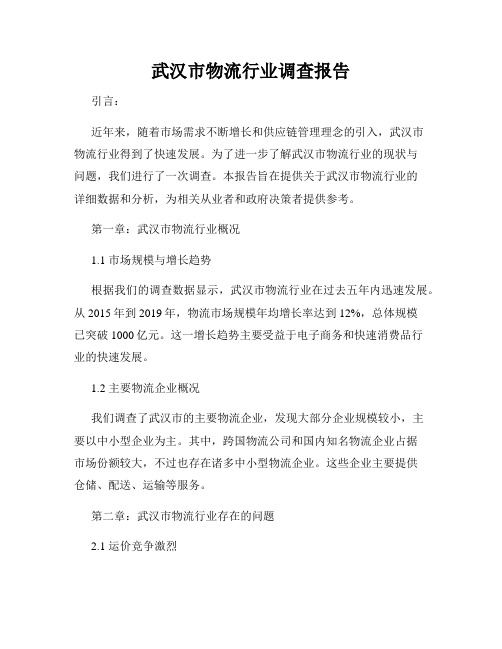 武汉市物流行业调查报告

引言：

近年来，随着市场需求不断增长和供应链管理理念的引入，武汉市物流行业得到了快速发展。为了进一步了解武汉市物流行业的现状与问题，我们进行了一次调查。本报告旨在提供关于武汉市物流行业的详细数据和分析，为相关从业者和政府决策者提供参考。

第一章：武汉市物流行业概况

1.1 市场规模与增长趋势

根据我们的调查数据显示，武汉市物流行业在过去五年内迅速发展。从 2015 年到 2019 年，物流市场规模年均增长率达到 12%，总体规模已突破 1000 亿元。这一增长趋势主要受益于电子商务和快速消费品行业的快速发展。

1.2 主要物流企业概况

我们调查了武汉市的主要物流企业，发现大部分企业规模较小，主要以中小型企业为主。其中，跨国物流公司和国内知名物流企业占据市场份额较大，不过也存在诸多中小型物流企业。这些企业主要提供仓储、配送、运输等服务。

第二章：武汉市物流行业存在的问题

2.1 运价竞争激烈